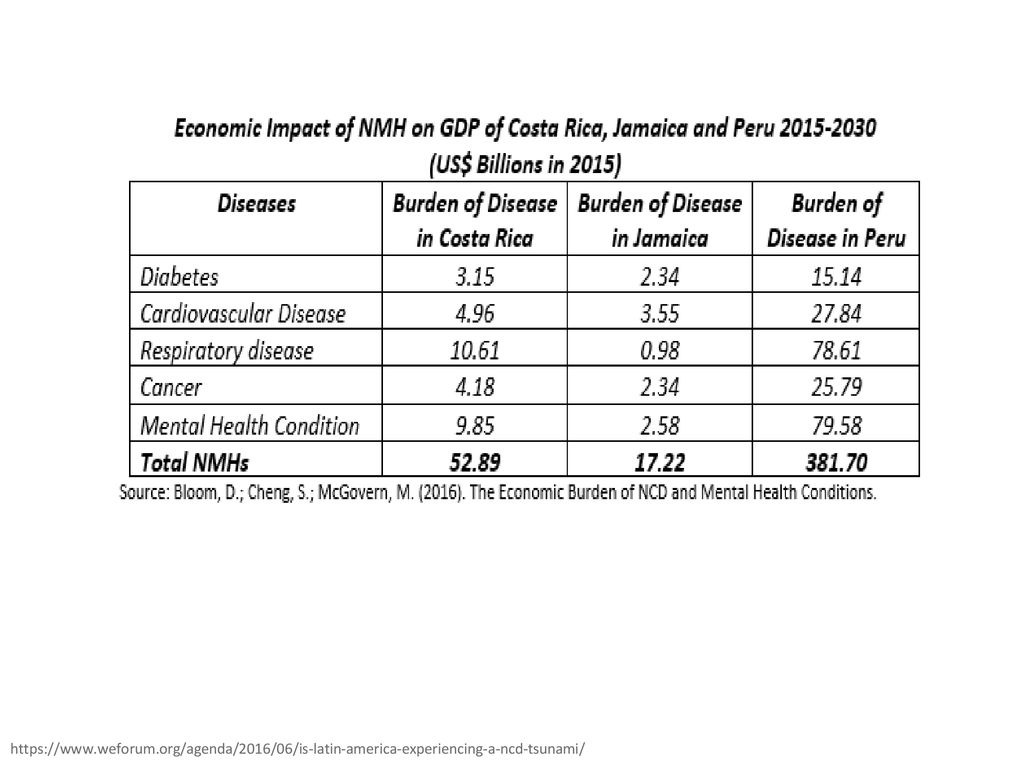 Economic Impact of NMH on GDP of Costa Rica, Jamaica and Peru 2015-2030
(US$ Billions in 2015)

| Diseases | Burden of Disease in Costa Rica | Burden of Disease in Jamaica | Burden of Disease in Peru |
|---|---|---|---|
| Diabetes | 3.15 | 2.34 | 15.14 |
| Cardiovascular Disease | 4.96 | 3.55 | 27.84 |
| Respiratory disease | 10.61 | 0.98 | 78.61 |
| Cancer | 4.18 | 2.34 | 25.79 |
| Mental Health Condition | 9.85 | 2.58 | 79.58 |
| Total NMHs | 52.89 | 17.22 | 381.70 |

Source: Bloom, D.; Cheng, S.; McGovern, M. (2016). The Economic Burden of NCD and Mental Health Conditions.

https://www.weforum.org/agenda/2016/06/is-latin-america-experiencing-a-ncd-tsunami/